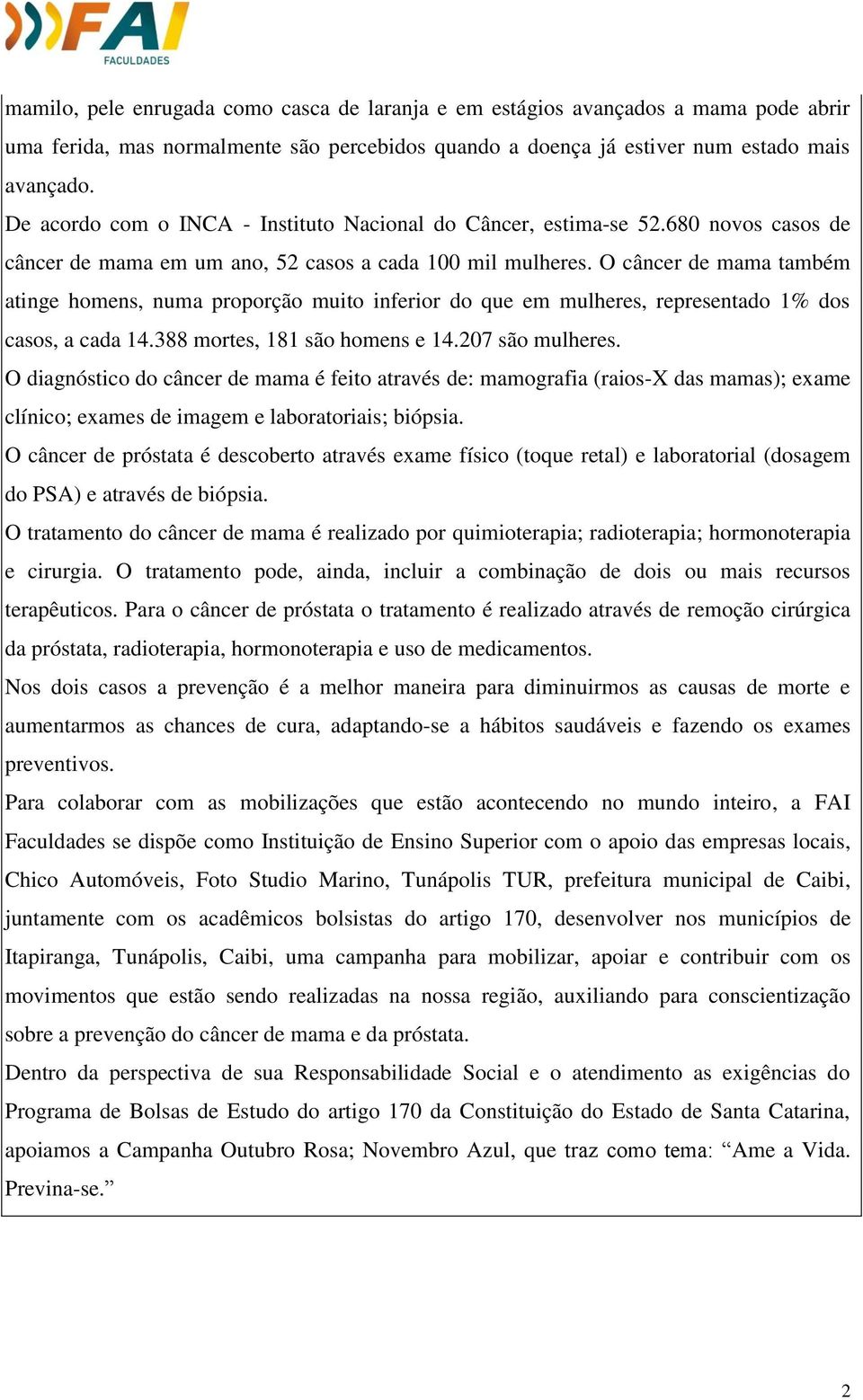 FAI
FACULDADES

mamilo, pele enrugada como casca de laranja e em estágios avançados a mama pode abrir uma ferida, mas normalmente são percebidos quando a doença já estiver num estado mais avançado.

De acordo com o INCA - Instituto Nacional do Câncer, estima-se 52.680 novos casos de câncer de mama em um ano, 52 casos a cada 100 mil mulheres. O câncer de mama também atinge homens, numa proporção muito inferior do que em mulheres, representado 1% dos casos, a cada 14.388 mortes, 181 são homens e 14.207 são mulheres.

O diagnóstico do câncer de mama é feito através de: mamografia (raios-X das mamas); exame clínico; exames de imagem e laboratoriais; biópsia.

O câncer de próstata é descoberto através exame físico (toque retal) e laboratorial (dosagem do PSA) e através de biópsia.

O tratamento do câncer de mama é realizado por quimioterapia; radioterapia; hormonoterapia e cirurgia. O tratamento pode, ainda, incluir a combinação de dois ou mais recursos terapêuticos. Para o câncer de próstata o tratamento é realizado através de remoção cirúrgica da próstata, radioterapia, hormonoterapia e uso de medicamentos.

Nos dois casos a prevenção é a melhor maneira para diminuirmos as causas de morte e aumentarmos as chances de cura, adaptando-se a hábitos saudáveis e fazendo os exames preventivos.

Para colaborar com as mobilizações que estão acontecendo no mundo inteiro, a FAI Faculdades se dispõe como Instituição de Ensino Superior com o apoio das empresas locais, Chico Automóveis, Foto Studio Marino, Tunápolis TUR, prefeitura municipal de Caibi, juntamente com os acadêmicos bolsistas do artigo 170, desenvolver nos municípios de Itapiranga, Tunápolis, Caibi, uma campanha para mobilizar, apoiar e contribuir com os movimentos que estão sendo realizadas na nossa região, auxiliando para conscientização sobre a prevenção do câncer de mama e da próstata.

Dentro da perspectiva de sua Responsabilidade Social e o atendimento as exigências do Programa de Bolsas de Estudo do artigo 170 da Constituição do Estado de Santa Catarina, apoiamos a Campanha Outubro Rosa; Novembro Azul, que traz como tema: “Ame a Vida. Previna-se.”

2